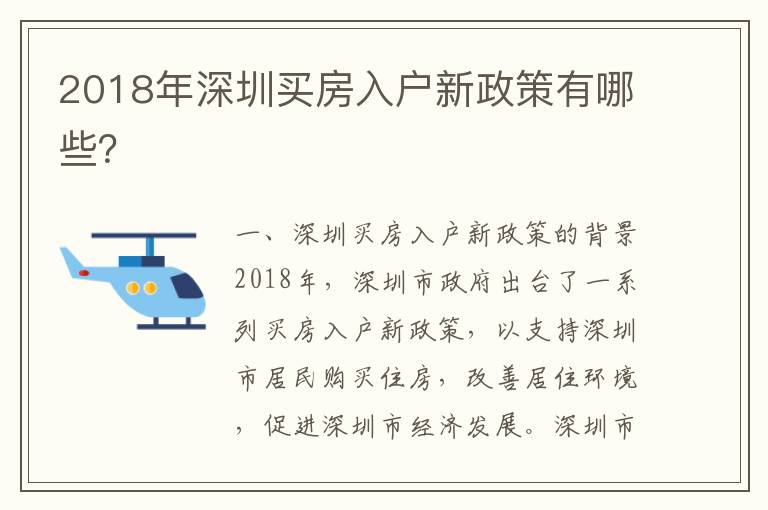 2018年深圳买房入户新政策有哪些?

一、深圳买房入户新政策的背景2018年，深圳市政府出台了一系列买房入户新政策，以支持深圳市居民购买住房，改善居住环境，促进深圳市经济发展。深圳市